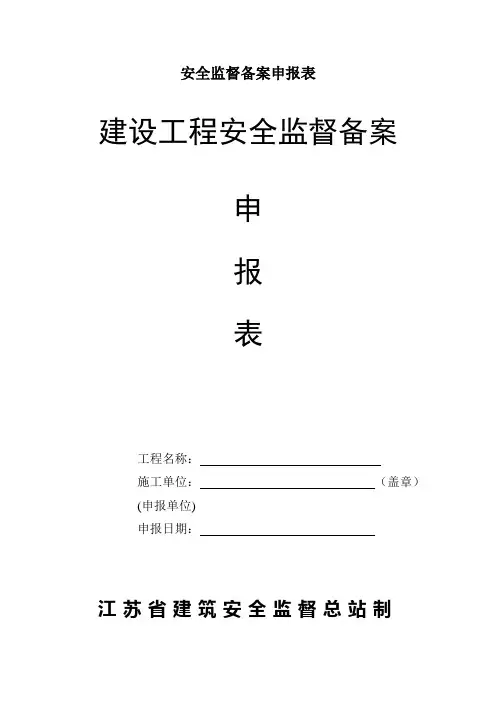 安全监督备案申报表

建设工程安全监督备案

申

报

表

工程名称：

施工单位：（盖章）

(申报单位)

申报日期：

江苏省建筑安全监督总站制